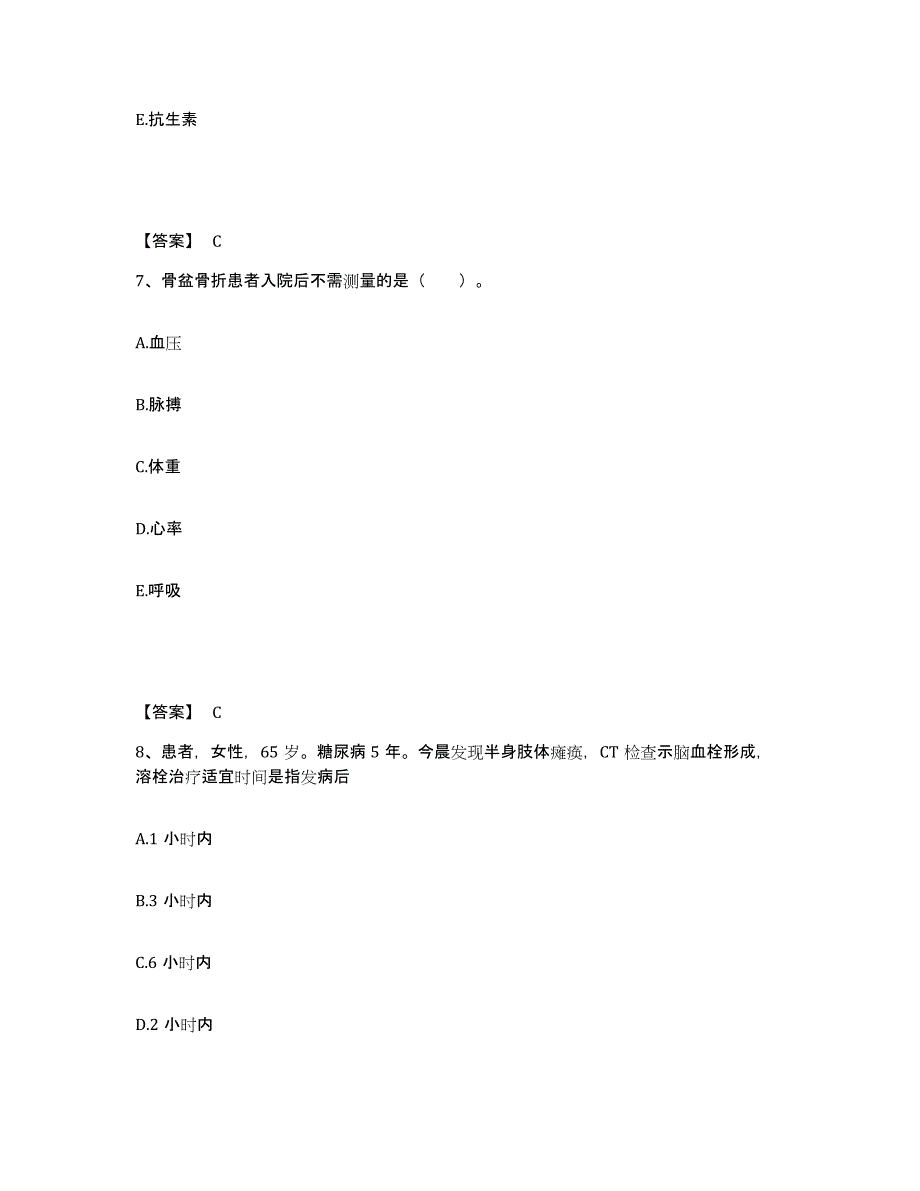 E.抗生素

【答案】 C

7、骨盆骨折患者入院后不需测量的是（　　）。

A.血压

B.脉搏

C.体重

D.心率

E.呼吸

【答案】 C

8、患者，女性，65 岁。糖尿病 5 年。今晨发现半身肢体瘫痪，CT 检查示脑血栓形成，溶栓治疗适宜时间是指发病后

A.1 小时内

B.3 小时内

C.6 小时内

D.2 小时内